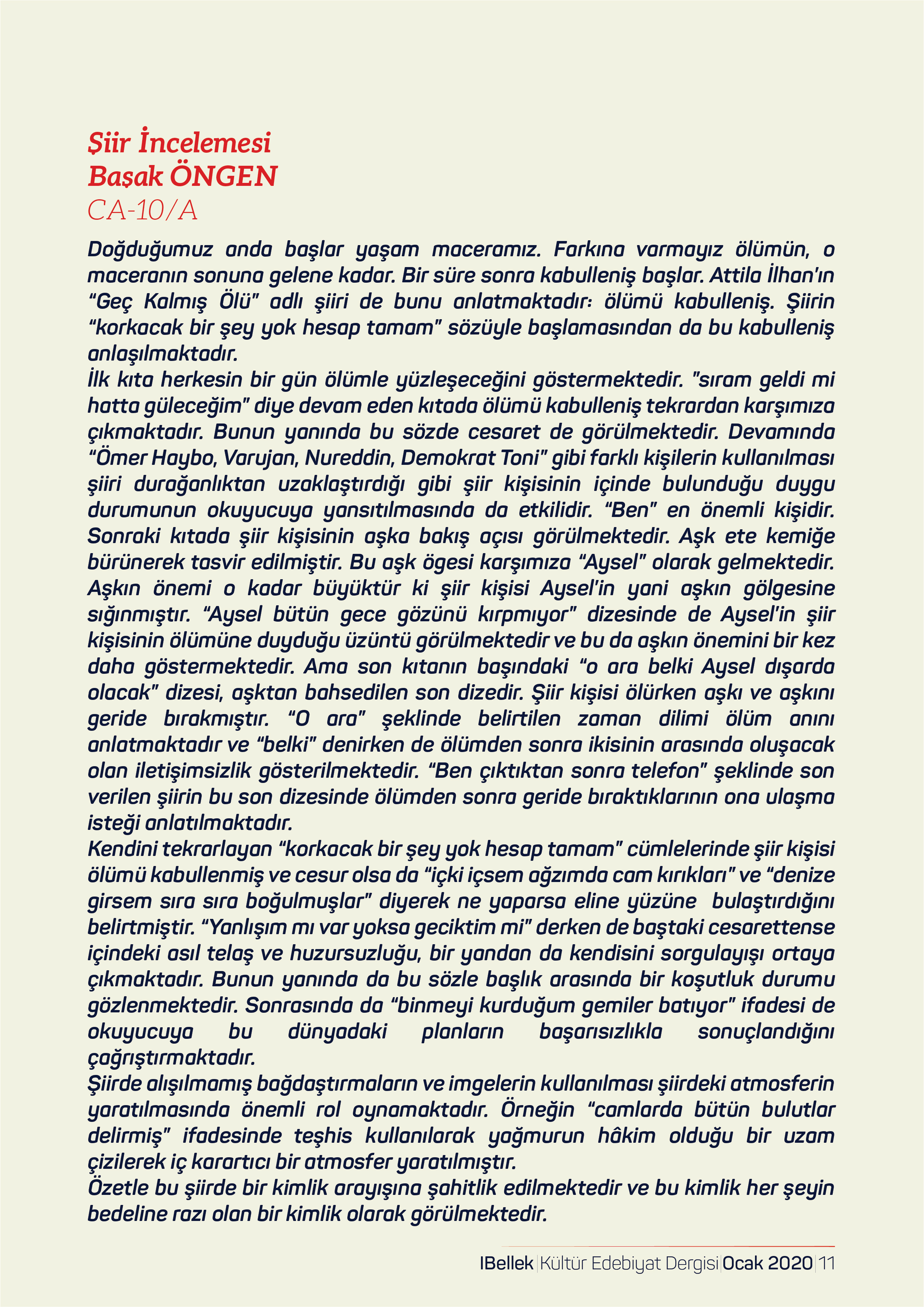 Şiir İncelemesi
Başak ÖNGEN
CA-10/A

Doğduğumuz anda başlar yaşam maceramız. Farkına varmayız ölümün, o maceranın sonuna gelene kadar. Bir süre sonra kabulleniş başlar. Attila İlhan'ın "Geç Kalmış Ölü" adlı şiiri de bunu anlatmaktadır: ölümü kabulleniş. Şiirin "korkacak bir şey yok hesap tamam" sözüyle başlamasından da bu kabulleniş anlaşılmaktadır.
İlk kıta herkesin bir gün ölümle yüzleşeceğini göstermektedir. "sıram geldi mi hatta güleceğim" diye devam eden kıtada ölümü kabulleniş tekrardan karşımıza çıkmaktadır. Bunun yanında bu sözde cesaret de görülmektedir. Devamında "Ömer Haybo, Varujan, Nureddin, Demokrat Toni" gibi farklı kişilerin kullanılması şiiri durağanlıktan uzaklaştırdığı gibi şiir kişisinin içinde bulunduğu duygu durumunun okuyucuya yansıtılmasında da etkilidir. "Ben" en önemli kişidir. Sonraki kıtada şiir kişisinin aşka bakış açısı görülmektedir. Aşk ete kemiğe bürünerek tasvir edilmiştir. Bu aşk ögesi karşımıza "Aysel" olarak gelmektedir. Aşkın önemi o kadar büyüktür ki şiir kişisi Aysel'in yani aşkın gölgesine sığınmıştır. "Aysel bütün gece gözünü kırpmıyor" dizesinde de Aysel'in şiir kişisinin ölümüne duyduğu üzüntü görülmektedir ve bu da aşkın önemini bir kez daha göstermektedir. Ama son kıtanın başındaki "o ara belki Aysel dışarda olacak" dizesi, aşktan bahsedilen son dizedir. Şiir kişisi ölürken aşkı ve aşkını geride bırakmıştır. "O ara" şeklinde belirtilen zaman dilimi ölüm anını anlatmaktadır ve "belki" denirken de ölümden sonra ikisinin arasında oluşacak olan iletişimsizlik gösterilmektedir. "Ben çıktıktan sonra telefon" şeklinde son verilen şiirin bu son dizesinde ölümden sonra geride bıraktıklarının ona ulaşma isteği anlatılmaktadır.
Kendini tekrarlayan "korkacak bir şey yok hesap tamam" cümlelerinde şiir kişisi ölümü kabullenmiş ve cesur olsa da "içki içsem ağzımda cam kırıkları" ve "denize girsem sıra sıra boğulmuşlar" diyerek ne yaparsa eline yüzüne bulaştırdığını belirtmiştir. "Yanlışım mı var yoksa geciktim mi" derken de baştaki cesarettense içindeki asıl telaş ve huzursuzluğu, bir yandan da kendisini sorgulayışı ortaya çıkmaktadır. Bunun yanında da bu sözle başlık arasında bir koşutluk durumu gözlenmektedir. Sonrasında da "binmeyi kurduğum gemiler batıyor" ifadesi de okuyucuya bu dünyadaki planların başarısızlıkla sonuçlandığını çağrıştırmaktadır.
Şiirde alışılmamış bağdaştırmaların ve imgelerin kullanılması şiirdeki atmosferin yaratılmasında önemli rol oynamaktadır. Örneğin "camlarda bütün bulutlar delirmiş" ifadesinde teşhis kullanılarak yağmurun hâkim olduğu bir uzam çizilerek iç karartıcı bir atmosfer yaratılmıştır.
Özetle bu şiirde bir kimlik arayışına şahitlik edilmektedir ve bu kimlik her şeyin bedeline razı olan bir kimlik olarak görülmektedir.

IBellek | Kültür Edebiyat Dergisi | Ocak 2020 | 11